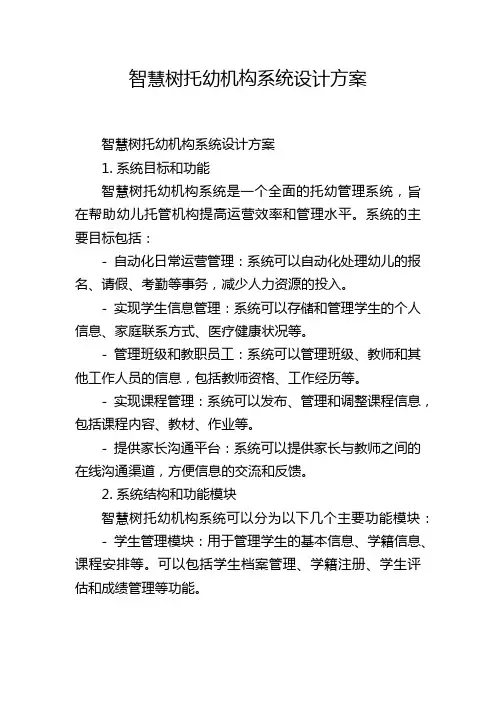 智慧树托幼机构系统设计方案

智慧树托幼机构系统设计方案

1. 系统目标和功能

智慧树托幼机构系统是一个全面的托幼管理系统，旨在帮助幼儿托管机构提高运营效率和管理水平。系统的主要目标包括：

- 自动化日常运营管理：系统可以自动化处理幼儿的报名、请假、考勤等事务，减少人力资源的投入。

- 实现学生信息管理：系统可以存储和管理学生的个人信息、家庭联系方式、医疗健康状况等。

- 管理班级和教职员工：系统可以管理班级、教师和其他工作人员的信息，包括教师资格、工作经历等。

- 实现课程管理：系统可以发布、管理和调整课程信息，包括课程内容、教材、作业等。

- 提供家长沟通平台：系统可以提供家长与教师之间的在线沟通渠道，方便信息的交流和反馈。

2. 系统结构和功能模块

智慧树托幼机构系统可以分为以下几个主要功能模块：

- 学生管理模块：用于管理学生的基本信息、学籍信息、课程安排等。可以包括学生档案管理、学籍注册、学生评估和成绩管理等功能。